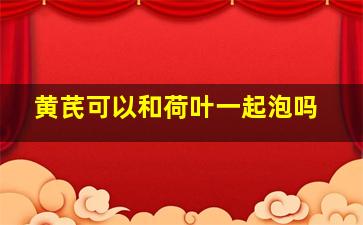 黄芪可以和荷叶一起泡吗